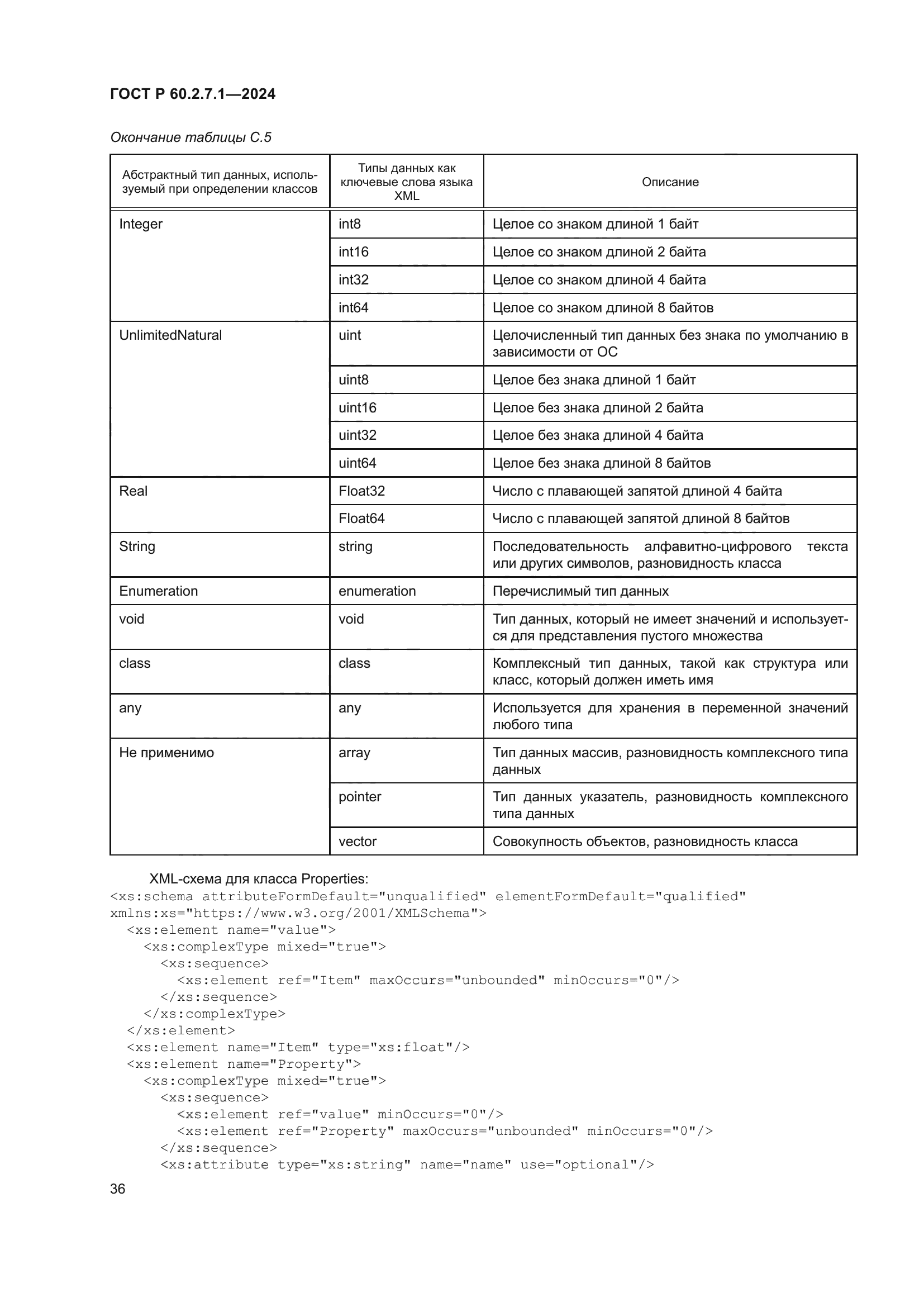 ГОСТ Р 60.2.7.1—2024

Окончание таблицы С.5

| Абстрактный тип данных, используемый при определении классов | Типы данных как ключевые слова языка XML | Описание |
|---|---|---|
| Integer | int8 | Целое со знаком длиной 1 байт |
| | int16 | Целое со знаком длиной 2 байта |
| | int32 | Целое со знаком длиной 4 байта |
| | int64 | Целое со знаком длиной 8 байтов |
| UnlimitedNatural | uint | Целочисленный тип данных без знака по умолчанию в зависимости от ОС |
| | uint8 | Целое без знака длиной 1 байт |
| | uint16 | Целое без знака длиной 2 байта |
| | uint32 | Целое без знака длиной 4 байта |
| | uint64 | Целое без знака длиной 8 байтов |
| Real | Float32 | Число с плавающей запятой длиной 4 байта |
| | Float64 | Число с плавающей запятой длиной 8 байтов |
| String | string | Последовательность алфавитно-цифрового текста или других символов, разновидность класса |
| Enumeration | enumeration | Перечислимый тип данных |
| void | void | Тип данных, который не имеет значений и используется для представления пустого множества |
| class | class | Комплексный тип данных, такой как структура или класс, который должен иметь имя |
| any | any | Используется для хранения в переменной значений любого типа |
| Не применимо | array | Тип данных массив, разновидность комплексного типа данных |
| | pointer | Тип данных указатель, разновидность комплексного типа данных |
| | vector | Совокупность объектов, разновидность класса |

XML-схема для класса Properties:
<xs:schema attributeFormDefault="unqualified" elementFormDefault="qualified" xmlns:xs="https://www.w3.org/2001/XMLSchema">
<xs:element name="value">
<xs:complexType mixed="true">
<xs:sequence>
<xs:element ref="Item" maxOccurs="unbounded" minOccurs="0"/>
</xs:sequence>
</xs:complexType>
</xs:element>
<xs:element name="Item" type="xs:float"/>
<xs:element name="Property">
<xs:complexType mixed="true">
<xs:sequence>
<xs:element ref="value" minOccurs="0"/>
<xs:element ref="Property" maxOccurs="unbounded" minOccurs="0"/>
</xs:sequence>
<xs:attribute type="xs:string" name="name" use="optional"/>

36